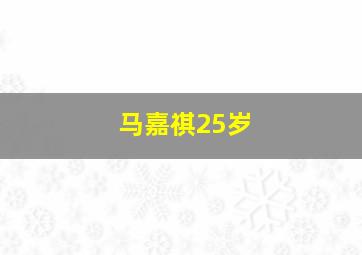 马嘉祺25岁